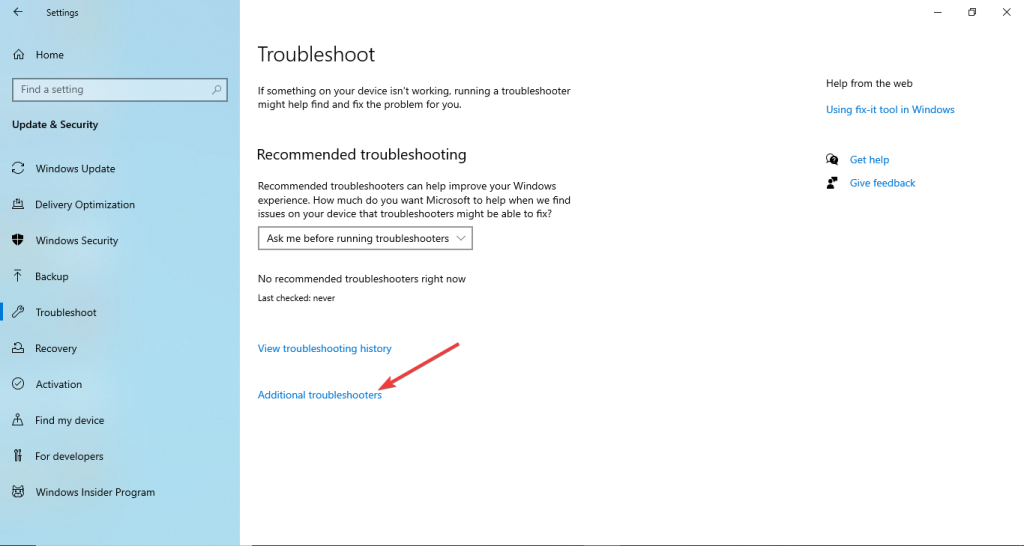 Settings

Home

Find a setting

Update & Security

Windows Update

Delivery Optimization

Windows Security

Backup

Troubleshoot

Recovery

Activation

Find my device

For developers

Windows Insider Program

Troubleshoot

If something on your device isn't working, running a troubleshooter might help find and fix the problem for you.

Recommended troubleshooting

Recommended troubleshooters can help improve your Windows experience. How much do you want Microsoft to help when we find issues on your device that troubleshooters might be able to fix?

Ask me before running troubleshooters

No recommended troubleshooters right now

Last checked: never

View troubleshooting history

Additional troubleshooters

Help from the web

Using fix-it tool in Windows

Get help

Give feedback